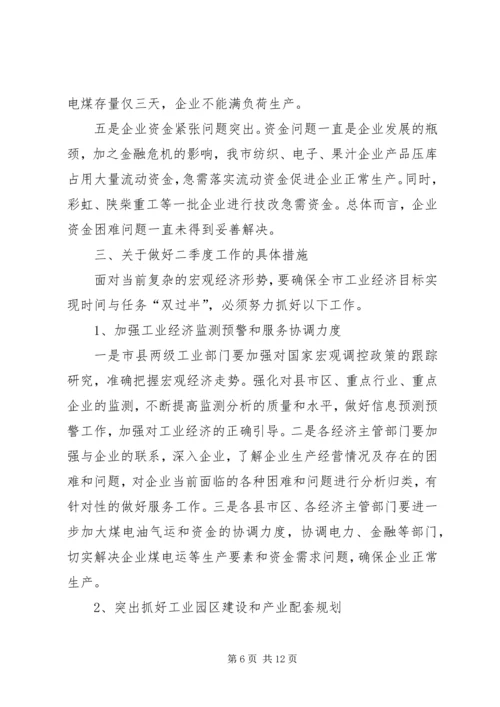 电煤存量仅三天，企业不能满负荷生产。

五是企业资金紧张问题突出。资金问题一直是企业发展的瓶颈，加之金融危机的影响，我市纺织、电子、果汁企业产品压库占用大量流动资金，急需落实流动资金促进企业正常生产。同时，彩虹、陕柴重工等一批企业进行技改急需资金。总体而言，企业资金困难问题一直未得到妥善解决。

三、关于做好二季度工作的具体措施

面对当前复杂的宏观经济形势，要确保全市工业经济目标实现时间与任务“双过半”，必须努力抓好以下工作。

1、加强工业经济监测预警和服务协调力度

一是市县两级工业部门要加强对国家宏观调控政策的跟踪研究，准确把握宏观经济走势。强化对县市区、重点行业、重点企业的监测，不断提高监测分析的质量和水平，做好信息预测预警工作，加强对工业经济的正确引导。二是各经济主管部门要加强与企业的联系，深入企业，了解企业生产经营情况及存在的困难和问题，对企业当前面临的各种困难和问题进行分析归类，有针对性的做好服务工作。三是各县市区、各经济主管部门要进一步加大煤电油气运和资金的协调力度，协调电力、金融等部门，切实解决企业煤电运等生产要素和资金需求问题，确保企业正常生产。

2、突出抓好工业园区建设和产业配套规划

第 6 页 共 12 页